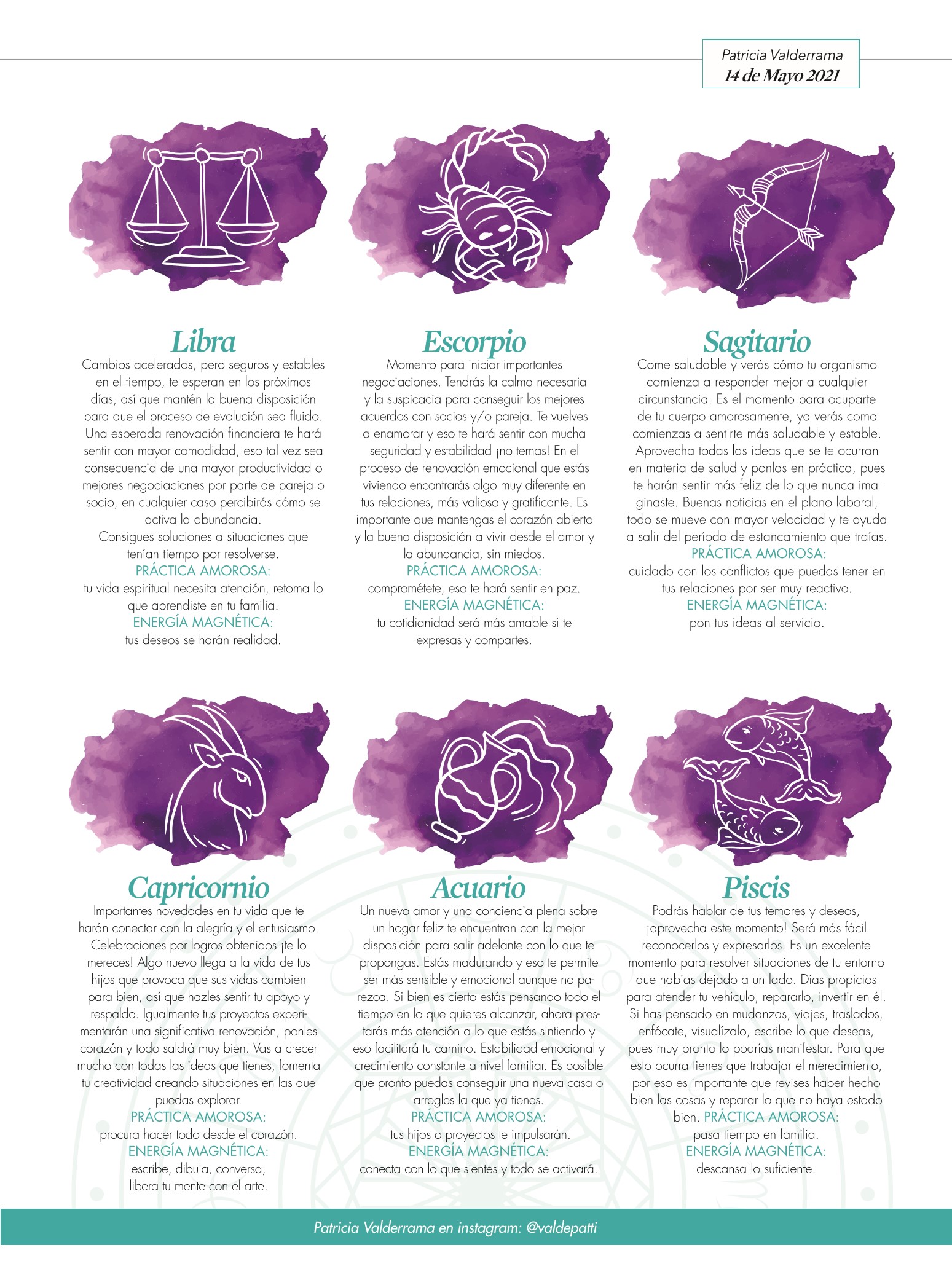 Patricia Valderrama
14 de Mayo 2021

Libra
Cambios acelerados, pero seguros y estables en el tiempo, te esperan en los próximos días, así que mantén la buena disposición para que el proceso de evolución sea fluido. Una esperada renovación financiera te hará sentir con mayor comodidad, eso tal vez sea consecuencia de una mayor productividad o mejores negociaciones por parte de pareja o socio, en cualquier caso percibirás cómo se activa la abundancia.
Consigues soluciones a situaciones que tenían tiempo por resolverse.
PRÁCTICA AMOROSA:
tu vida espiritual necesita atención, retoma lo que aprendiste en tu familia.
ENERGÍA MAGNÉTICA:
tus deseos se harán realidad.

Escorpio
Momento para iniciar importantes negociaciones. Tendrás la calma necesaria y la suspicacia para conseguir los mejores acuerdos con socios y/o pareja. Te vuelves a enamorar y eso te hará sentir con mucha seguridad y estabilidad ¡no temas! En el proceso de renovación emocional que estás viviendo encontrarás algo muy diferente en tus relaciones, más valioso y gratificante. Es importante que mantengas el corazón abierto y la buena disposición a vivir desde el amor y la abundancia, sin miedos.
PRÁCTICA AMOROSA:
comprométete, eso te hará sentir en paz.
ENERGÍA MAGNÉTICA:
tu cotidianidad será más amable si te expresas y compartes.

Sagitario
Come saludable y verás cómo tu organismo comienza a responder mejor a cualquier circunstancia. Es el momento para ocuparte de tu cuerpo amorosamente, ya verás como comienzas a sentirte más saludable y estable. Aprovecha todas las ideas que se te ocurran en materia de salud y ponlas en práctica, pues te harán sentir más feliz de lo que nunca imaginaste. Buenas noticias en el plano laboral, todo se mueve con mayor velocidad y te ayuda a salir del período de estancamiento que traías.
PRÁCTICA AMOROSA:
cuidado con los conflictos que puedas tener en tus relaciones por ser muy reactivo.
ENERGÍA MAGNÉTICA:
pon tus ideas al servicio.

Capricornio
Importantes novedades en tu vida que te harán conectar con la alegría y el entusiasmo. Celebraciones por logros obtenidos ¡te lo mereces! Algo nuevo llega a la vida de tus hijos que provoca que sus vidas cambien para bien, así que hazles sentir tu apoyo y respaldo. Igualmente tus proyectos experimentarán una significativa renovación, ponles corazón y todo saldrá muy bien. Vas a crecer mucho con todas las ideas que tienes, fomenta tu creatividad creando situaciones en las que puedas explorar.
PRÁCTICA AMOROSA:
procura hacer todo desde el corazón.
ENERGÍA MAGNÉTICA:
escribe, dibuja, conversa, libera tu mente con el arte.

Acuario
Un nuevo amor y una conciencia plena sobre un hogar feliz te encuentran con la mejor disposición para salir adelante con lo que te propongas. Estás madurando y eso te permite ser más sensible y emocional aunque no parezca. Si bien es cierto estás pensando todo el tiempo en lo que quieres alcanzar, ahora prestarás más atención a lo que estás sintiendo y eso facilitará tu camino. Estabilidad emocional y crecimiento constante a nivel familiar. Es posible que pronto puedas conseguir una nueva casa o arregles la que ya tienes.
PRÁCTICA AMOROSA:
tus hijos o proyectos te impulsarán.
ENERGÍA MAGNÉTICA:
conecta con lo que sientes y todo se activará.

Piscis
Podrás hablar de tus temores y deseos, ¡aprovecha este momento! Será más fácil reconocerlos y expresarlos. Es un excelente momento para resolver situaciones de tu entorno que habías dejado a un lado. Días propicios para atender tu vehículo, repararlo, invertir en él. Si has pensado en mudanzas, viajes, traslados, enfócate, visualízalo, escribe lo que deseas, pues muy pronto lo podrías manifestar. Para que esto ocurra tienes que trabajar el merecimiento, por eso es importante que revises haber hecho bien las cosas y reparar lo que no haya estado bien. PRÁCTICA AMOROSA:
pasa tiempo en familia.
ENERGÍA MAGNÉTICA:
descansa lo suficiente.

Patricia Valderrama en instagram: @valdepatti